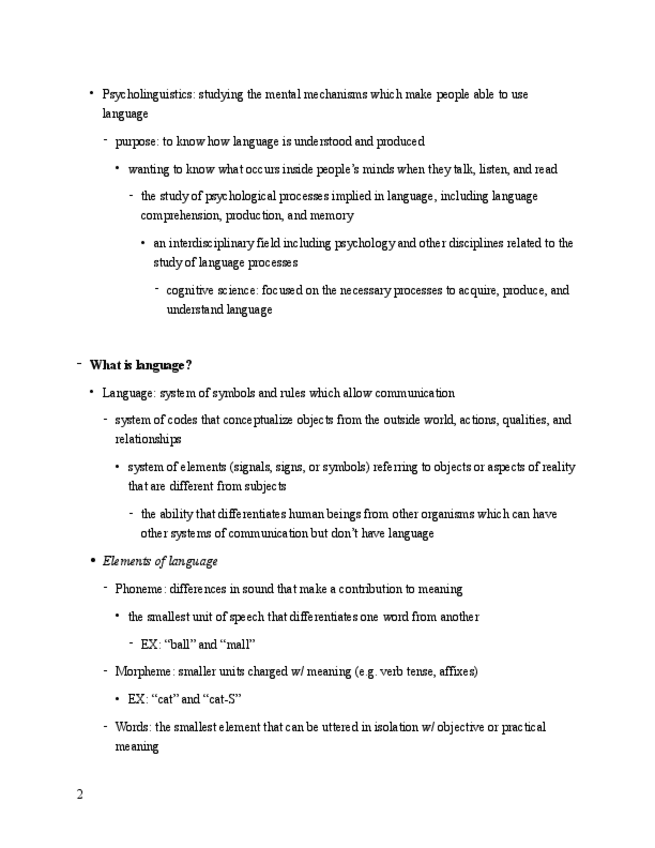 • Psycholinguistics: studying the mental mechanisms which make people able to use language

- purpose: to know how language is understood and produced

• wanting to know what occurs inside people's minds when they talk, listen, and read

- the study of psychological processes implied in language, including language comprehension, production, and memory

• an interdisciplinary field including psychology and other disciplines related to the study of language processes

- cognitive science: focused on the necessary processes to acquire, produce, and understand language

- **What is language?**

• Language: system of symbols and rules which allow communication

- system of codes that conceptualize objects from the outside world, actions, qualities, and relationships

• system of elements (signals, signs, or symbols) referring to objects or aspects of reality that are different from subjects

- the ability that differentiates human beings from other organisms which can have other systems of communication but don't have language

• *Elements of language*

- Phoneme: differences in sound that make a contribution to meaning

• the smallest unit of speech that differentiates one word from another

- EX: "ball" and "mall"

- Morpheme: smaller units charged w/ meaning (e.g. verb tense, affixes)

• EX: "cat" and "cat-S"

- Words: the smallest element that can be uttered in isolation w/ objective or practical meaning

2